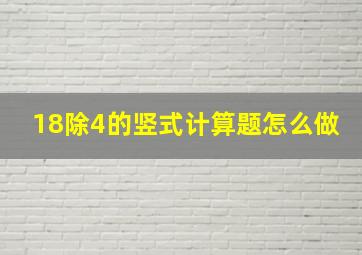 18除4的竖式计算题怎么做